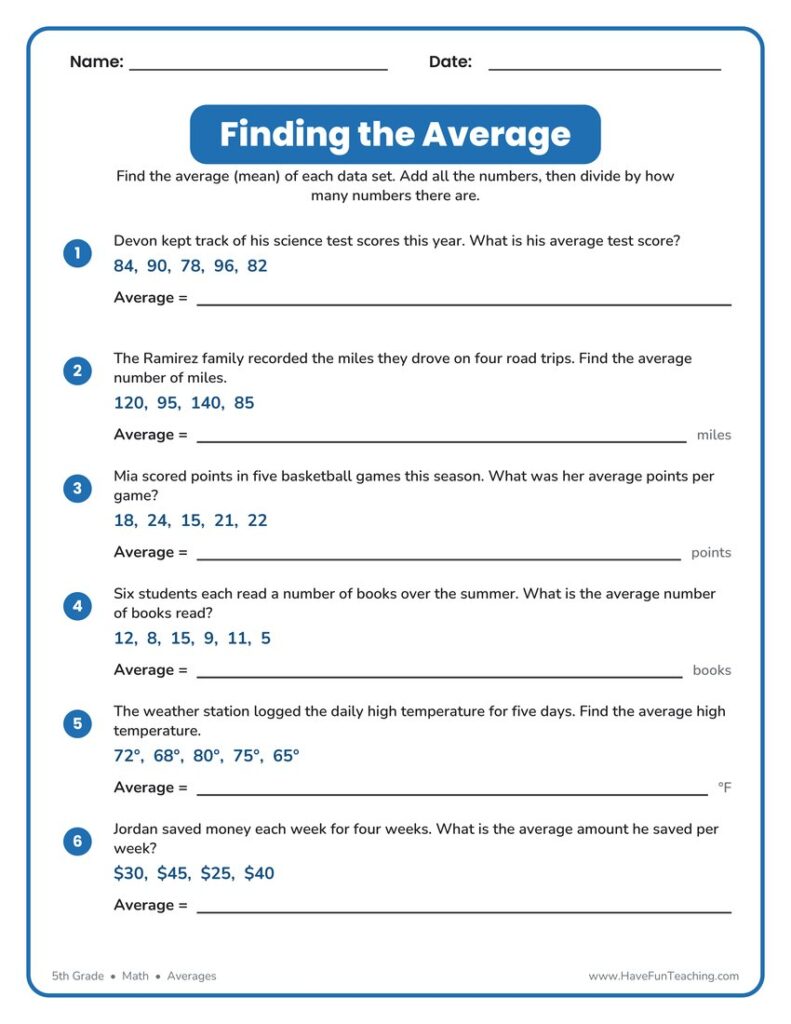 Name: ____ Date: ____

Finding the Average

Find the average (mean) of each data set. Add all the numbers, then divide by how many numbers there are.

1 Devon kept track of his science test scores this year. What is his average test score?

84, 90, 78, 96, 82

Average = ____

2 The Ramirez family recorded the miles they drove on four road trips. Find the average number of miles.

120, 95, 140, 85

Average = ____ miles

3 Mia scored points in five basketball games this season. What was her average points per game?

18, 24, 15, 21, 22

Average = ____ points

4 Six students each read a number of books over the summer. What is the average number of books read?

12, 8, 15, 9, 11, 5

Average = ____ books

5 The weather station logged the daily high temperature for five days. Find the average high temperature.

72°, 68°, 80°, 75°, 65°

Average = ____ °F

6 Jordan saved money each week for four weeks. What is the average amount he saved per week?

$30, $45, $25, $40

Average = ____

5th Grade • Math • Averages

www.HaveFunTeaching.com